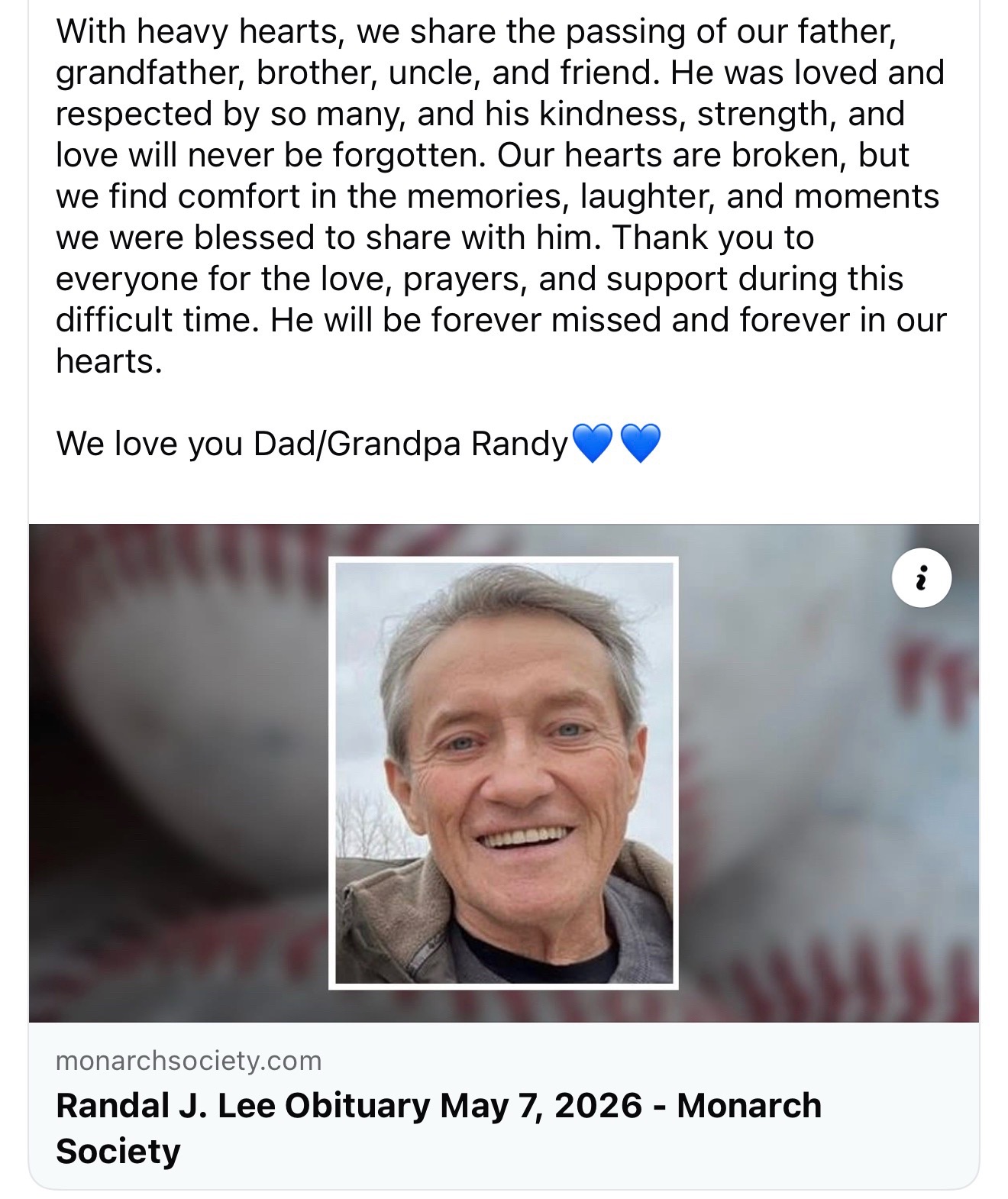 With heavy hearts, we share the passing of our father, grandfather, brother, uncle, and friend. He was loved and respected by so many, and his kindness, strength, and love will never be forgotten. Our hearts are broken, but we find comfort in the memories, laughter, and moments we were blessed to share with him. Thank you to everyone for the love, prayers, and support during this difficult time. He will be forever missed and forever in our hearts.

We love you Dad/Grandpa Randy💙💙

i

monarchsociety.com

Randal J. Lee Obituary May 7, 2026 - Monarch Society